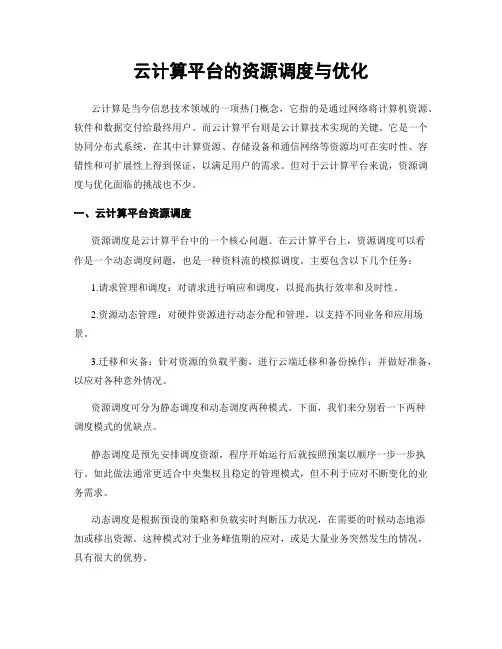 云计算平台的资源调度与优化

云计算是当今信息技术领域的一项热门概念，它指的是通过网络将计算机资源、软件和数据交付给最终用户。而云计算平台则是云计算技术实现的关键，它是一个协同分布式系统，在其中计算资源、存储设备和通信网络等资源均可在实时性、容错性和可扩展性上得到保证，以满足用户的需求。但对于云计算平台来说，资源调度与优化面临的挑战也不少。

一、云计算平台资源调度

资源调度是云计算平台中的一个核心问题。在云计算平台上，资源调度可以看作是一个动态调度问题，也是一种资料流的模拟调度。主要包含以下几个任务：

1.请求管理和调度：对请求进行响应和调度，以提高执行效率和及时性。

2.资源动态管理：对硬件资源进行动态分配和管理，以支持不同业务和应用场景。

3.迁移和灾备：针对资源的负载平衡，进行云端迁移和备份操作；并做好准备，以应对各种意外情况。

资源调度可分为静态调度和动态调度两种模式。下面，我们来分别看一下两种调度模式的优缺点。

静态调度是预先安排调度资源，程序开始运行后就按照预案以顺序一步一步执行。如此做法通常更适合中央集权且稳定的管理模式，但不利于应对不断变化的业务需求。

动态调度是根据预设的策略和负载实时判断压力状况，在需要的时候动态地添加或移出资源。这种模式对于业务峰值期的应对，或是大量业务突然发生的情况，具有很大的优势。